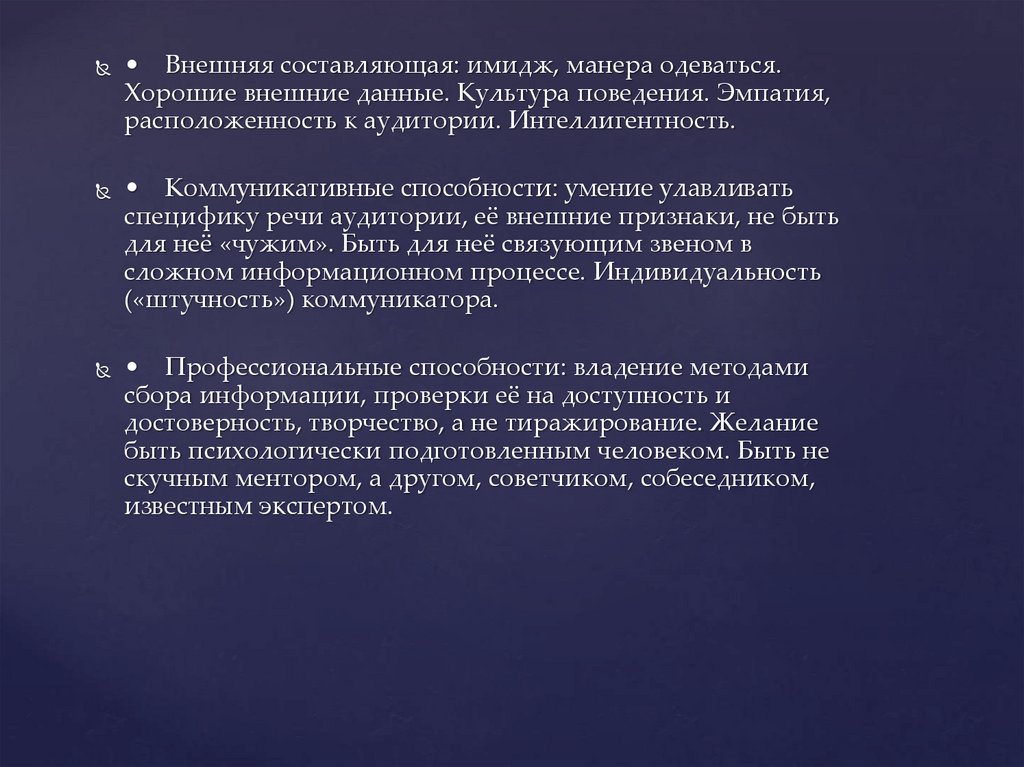 • Внешняя составляющая: имидж, манера одеваться. Хорошие внешние данные. Культура поведения. Эмпатия, расположенность к аудитории. Интеллигентность.

• Коммуникативные способности: умение улавливать специфику речи аудитории, её внешние признаки, не быть для неё «чужим». Быть для неё связующим звеном в сложном информационном процессе. Индивидуальность («штучность») коммуникатора.

• Профессиональные способности: владение методами сбора информации, проверки её на доступность и достоверность, творчество, а не тиражирование. Желание быть психологически подготовленным человеком. Быть не скучным ментором, а другом, советчиком, собеседником, известным экспертом.